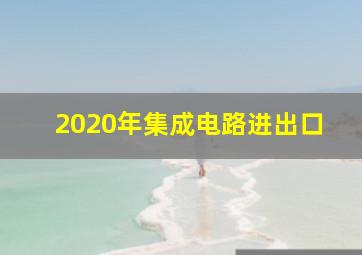 2020年集成电路进出口